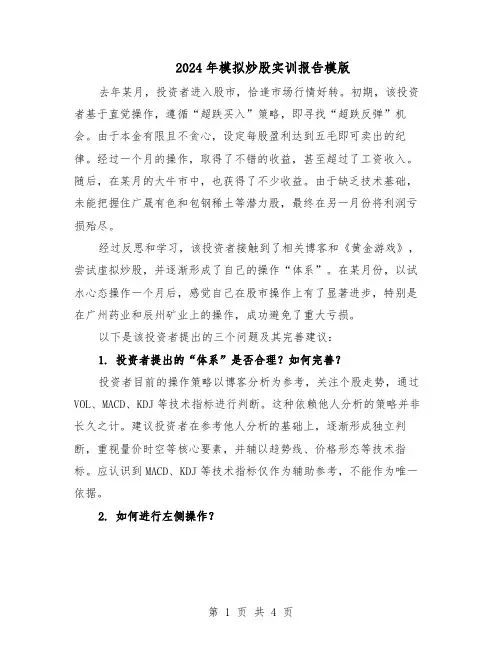 2024年模拟炒股实训报告模版

去年某月，投资者进入股市，恰逢市场行情好转。初期，该投资者基于直觉操作，遵循“超跌买入”策略，即寻找“超跌反弹”机会。由于本金有限且不贪心，设定每股盈利达到五毛即可卖出的纪律。经过一个月的操作，取得了不错的收益，甚至超过了工资收入。随后，在某月的大牛市中，也获得了不少收益。由于缺乏技术基础，未能把握住广晟有色和包钢稀土等潜力股，最终在另一月份将利润亏损殆尽。

经过反思和学习，该投资者接触到了相关博客和《黄金游戏》，尝试虚拟炒股，并逐渐形成了自己的操作“体系”。在某月份，以试水心态操作一个月后，感觉自己在股市操作上有了显著进步，特别是在广州药业和辰州矿业上的操作，成功避免了重大亏损。

以下是该投资者提出的三个问题及其完善建议：

1. 投资者提出的“体系”是否合理？如何完善？

投资者目前的操作策略以博客分析为参考，关注个股走势，通过VOL、MACD、KDJ等技术指标进行判断。这种依赖他人分析的策略并非长久之计。建议投资者在参考他人分析的基础上，逐渐形成独立判断，重视量价时空等核心要素，并辅以趋势线、价格形态等技术指标。应认识到MACD、KDJ等技术指标仅作为辅助参考，不能作为唯一依据。

2. 如何进行左侧操作？

第 1 页 共 4 页